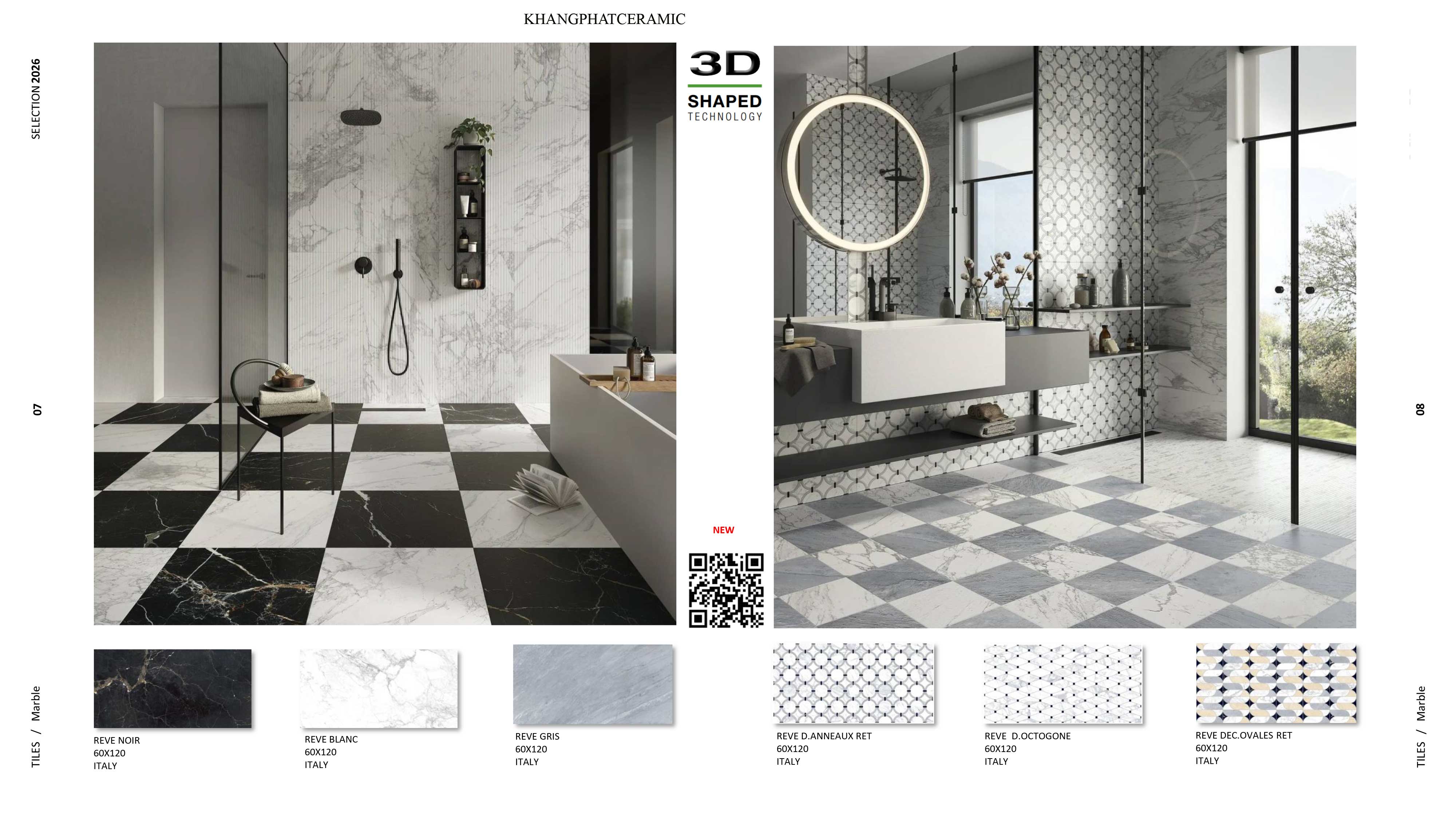 KHANGPHATCERAMIC

SELECTION 2026

07

TILES / Marble

3D
SHAPED
TECHNOLOGY

NEW

REVE NOIR
60X120
ITALY

REVE BLANC
60X120
ITALY

REVE GRIS
60X120
ITALY

REVE D.ANNEAUX RET
60X120
ITALY

REVE D.OCTOGONE
60X120
ITALY

REVE DEC.OVALES RET
60X120
ITALY

08

TILES / Marble